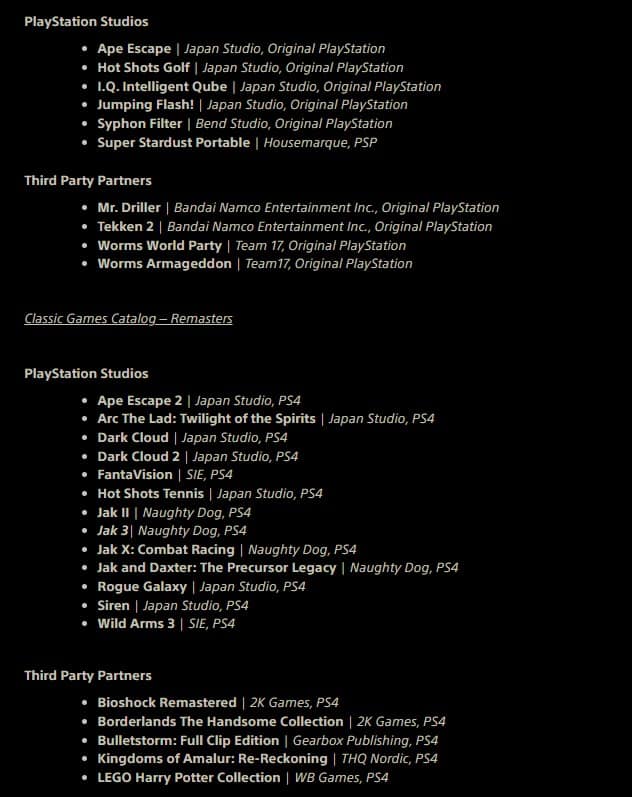 PlayStation Studios

- Ape Escape | Japan Studio, Original PlayStation
- Hot Shots Golf | Japan Studio, Original PlayStation
- I.Q. Intelligent Qube | Japan Studio, Original PlayStation
- Jumping Flash! | Japan Studio, Original PlayStation
- Syphon Filter | Bend Studio, Original PlayStation
- Super Stardust Portable | Housemarque, PSP

Third Party Partners

- Mr. Driller | Bandai Namco Entertainment Inc., Original PlayStation
- Tekken 2 | Bandai Namco Entertainment Inc., Original PlayStation
- Worms World Party | Team 17, Original PlayStation
- Worms Armageddon | Team17, Original PlayStation

Classic Games Catalog – Remasters

PlayStation Studios

- Ape Escape 2 | Japan Studio, PS4
- Arc The Lad: Twilight of the Spirits | Japan Studio, PS4
- Dark Cloud | Japan Studio, PS4
- Dark Cloud 2 | Japan Studio, PS4
- FantaVision | SIE, PS4
- Hot Shots Tennis | Japan Studio, PS4
- Jak II | Naughty Dog, PS4
- Jak 3| Naughty Dog, PS4
- Jak X: Combat Racing | Naughty Dog, PS4
- Jak and Daxter: The Precursor Legacy | Naughty Dog, PS4
- Rogue Galaxy | Japan Studio, PS4
- Siren | Japan Studio, PS4
- Wild Arms 3 | SIE, PS4

Third Party Partners

- Bioshock Remastered | 2K Games, PS4
- Borderlands The Handsome Collection | 2K Games, PS4
- Bulletstorm: Full Clip Edition | Gearbox Publishing, PS4
- Kingdoms of Amalur: Re-Reckoning | THQ Nordic, PS4
- LEGO Harry Potter Collection | WB Games, PS4